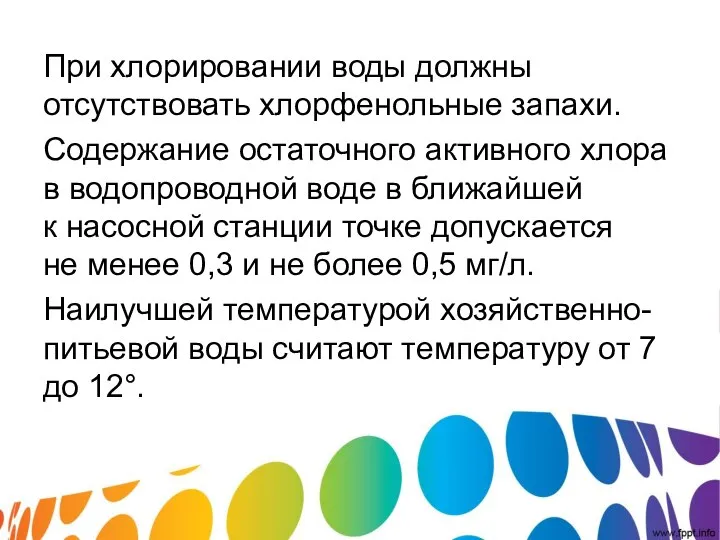 При хлорировании воды должны отсутствовать хлорфенольные запахи.

Содержание остаточного активного хлора в водопроводной воде в ближайшей к насосной станции точке допускается не менее 0,3 и не более 0,5 мг/л.

Наилучшей температурой хозяйственно-питьевой воды считают температуру от 7 до 12°.

www.fppt.info